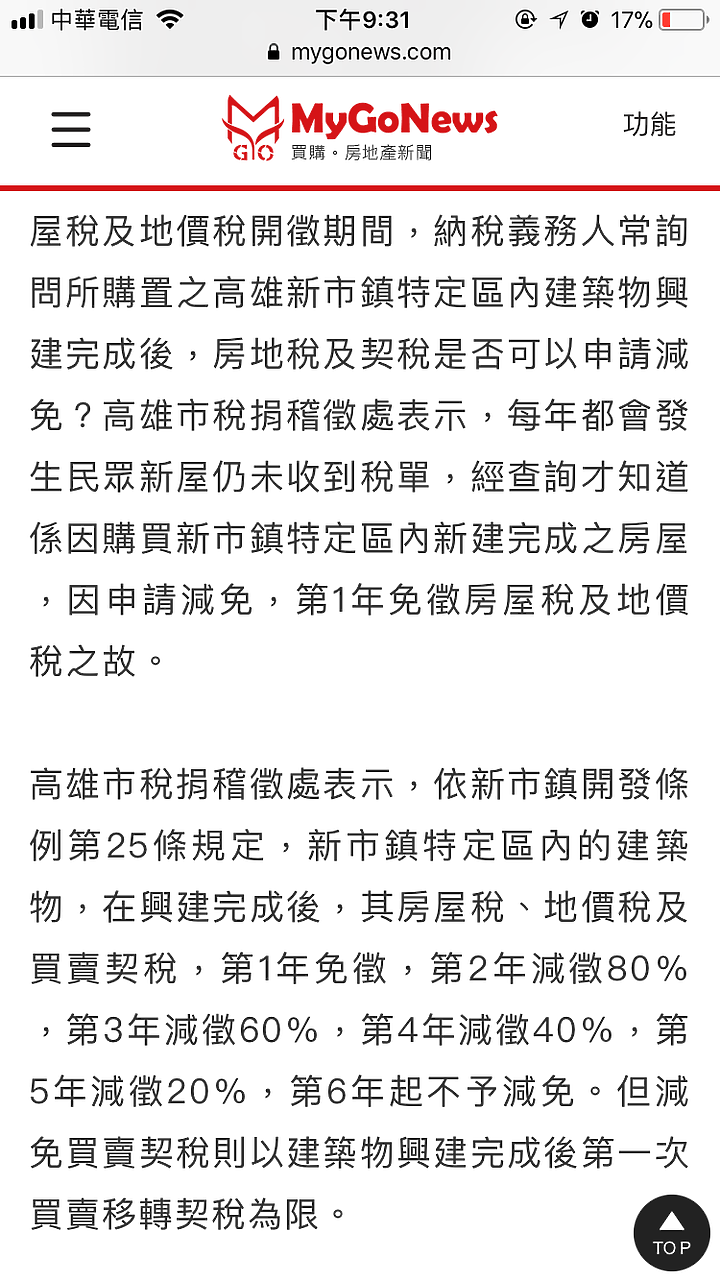 中華電信 下午9:31 17%
mygonews.com

GO MyGoNews 買購。房地產新聞 功能

屋稅及地價稅開徵期間，納稅義務人常詢問所購置之高雄新市鎮特定區內建築物興建完成後，房地稅及契稅是否可以申請減免？高雄市稅捐稽徵處表示，每年都會發生民眾新屋仍未收到稅單，經查詢才知道係因購買新市鎮特定區內新建完成之房屋，因申請減免，第1年免徵房屋稅及地價稅之故。

高雄市稅捐稽徵處表示，依新市鎮開發條例第25條規定，新市鎮特定區內的建築物，在興建完成後，其房屋稅、地價稅及買賣契稅，第1年免徵，第2年減徵80%，第3年減徵60%，第4年減徵40%，第5年減徵20%，第6年起不予減免。但減免買賣契稅則以建築物興建完成後第一次買賣移轉契稅為限。

TOP